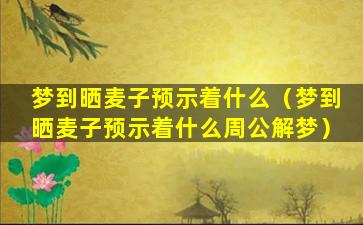 梦到晒麦子预示着什么（梦到晒麦子预示着什么周公解梦）